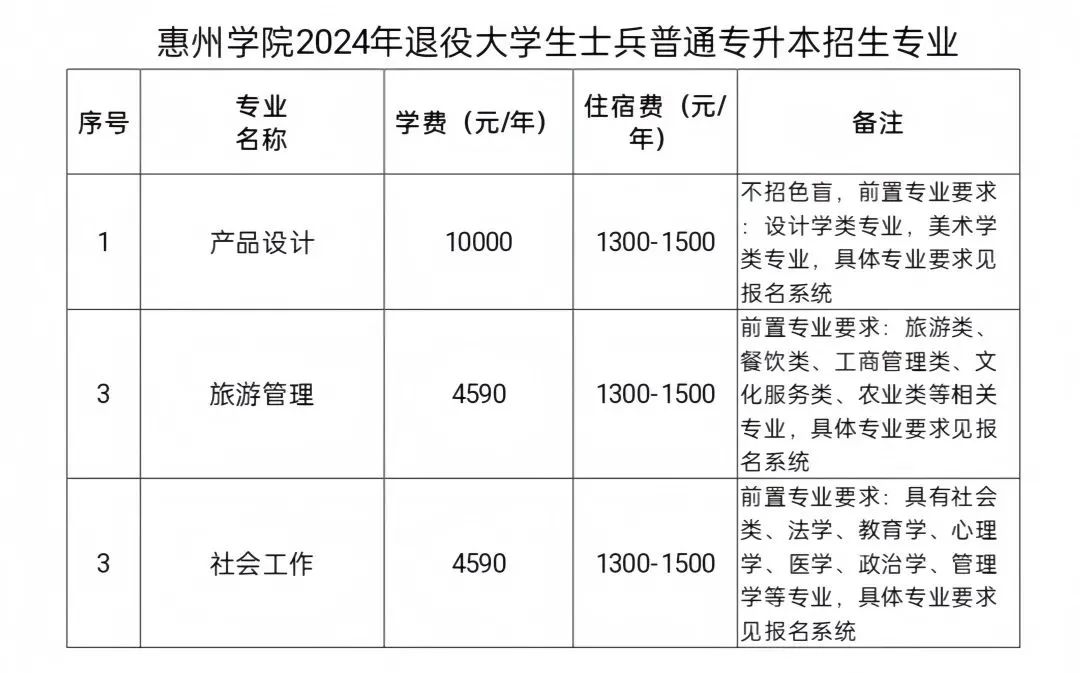 惠州学院2024年退役大学生士兵普通专升本招生专业

| 序号 | 专业名称 | 学费（元/年） | 住宿费（元/年） | 备注 |
|---|---|---|---|---|
| 1 | 产品设计 | 10000 | 1300-1500 | 不招色盲，前置专业要求：设计学类专业，美术学类专业，具体专业要求见报名系统 |
| 3 | 旅游管理 | 4590 | 1300-1500 | 前置专业要求：旅游类、餐饮类、工商管理类、文化服务类、农业类等相关专业，具体专业要求见报名系统 |
| 3 | 社会工作 | 4590 | 1300-1500 | 前置专业要求：具有社会类、法学、教育学、心理学、医学、政治学、管理学等专业，具体专业要求见报名系统 |